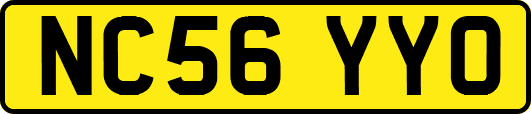 NC56 YYO